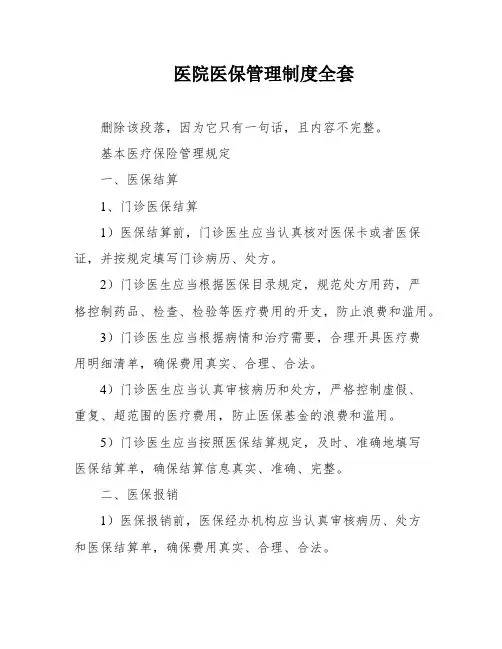 医院医保管理制度全套

删除该段落，因为它只有一句话，且内容不完整。

基本医疗保险管理规定

一、医保结算

1、门诊医保结算

1）医保结算前，门诊医生应当认真核对医保卡或者医保证，并按规定填写门诊病历、处方。

2）门诊医生应当根据医保目录规定，规范处方用药，严格控制药品、检查、检验等医疗费用的开支，防止浪费和滥用。

3）门诊医生应当根据病情和治疗需要，合理开具医疗费用明细清单，确保费用真实、合理、合法。

4）门诊医生应当认真审核病历和处方，严格控制虚假、重复、超范围的医疗费用，防止医保基金的浪费和滥用。

5）门诊医生应当按照医保结算规定，及时、准确地填写医保结算单，确保结算信息真实、准确、完整。

二、医保报销

1）医保报销前，医保经办机构应当认真审核病历、处方和医保结算单，确保费用真实、合理、合法。